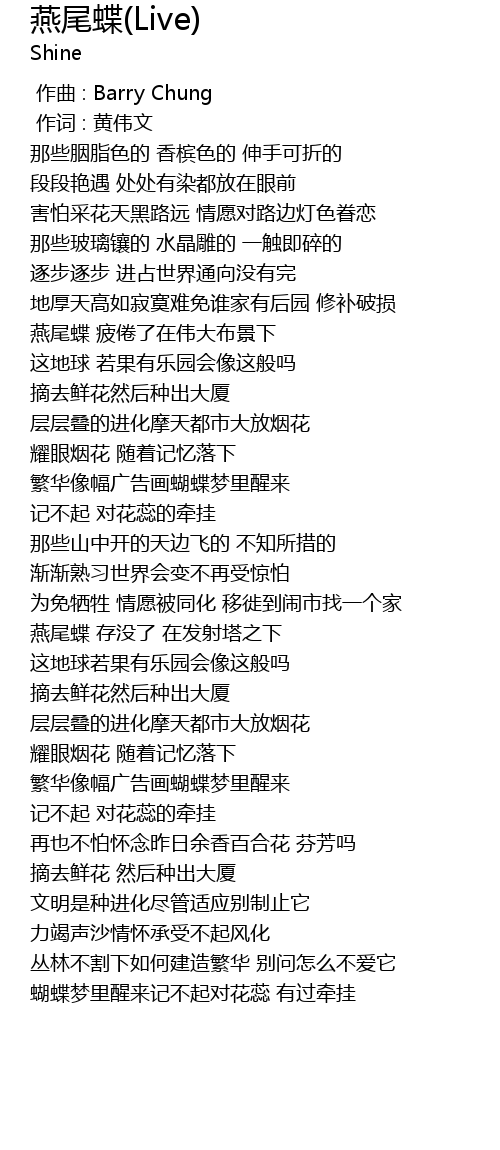 燕尾蝶(Live)
Shine

作曲 : Barry Chung
作词 : 黄伟文
那些胭脂色的 香槟色的 伸手可折的
段段艳遇 处处有染都放在眼前
害怕采花天黑路远 情愿对路边灯色眷恋
那些玻璃镶的 水晶雕的 一触即碎的
逐步逐步 进占世界通向没有完
地厚天高如寂寞难免谁家有后园 修补破损
燕尾蝶 疲倦了在伟大布景下
这地球 若果有乐园会像这般吗
摘去鲜花然后种出大厦
层层叠的进化摩天都市大放烟花
耀眼烟花 随着记忆落下
繁华像幅广告画蝴蝶梦里醒来
记不起 对花蕊的牵挂
那些山中开的天边飞的 不知所措的
渐渐熟习世界会变不再受惊怕
为免牺牲 情愿被同化 移徙到闹市找一个家
燕尾蝶 存没了 在发射塔之下
这地球若果有乐园会像这般吗
摘去鲜花然后种出大厦
层层叠的进化摩天都市大放烟花
耀眼烟花 随着记忆落下
繁华像幅广告画蝴蝶梦里醒来
记不起 对花蕊的牵挂
再也不怕怀念昨日余香百合花 芬芳吗
摘去鲜花 然后种出大厦
文明是种进化尽管适应别制止它
力竭声沙情怀承受不起风化
丛林不割下如何建造繁华 别问怎么不爱它
蝴蝶梦里醒来记不起对花蕊 有过牵挂